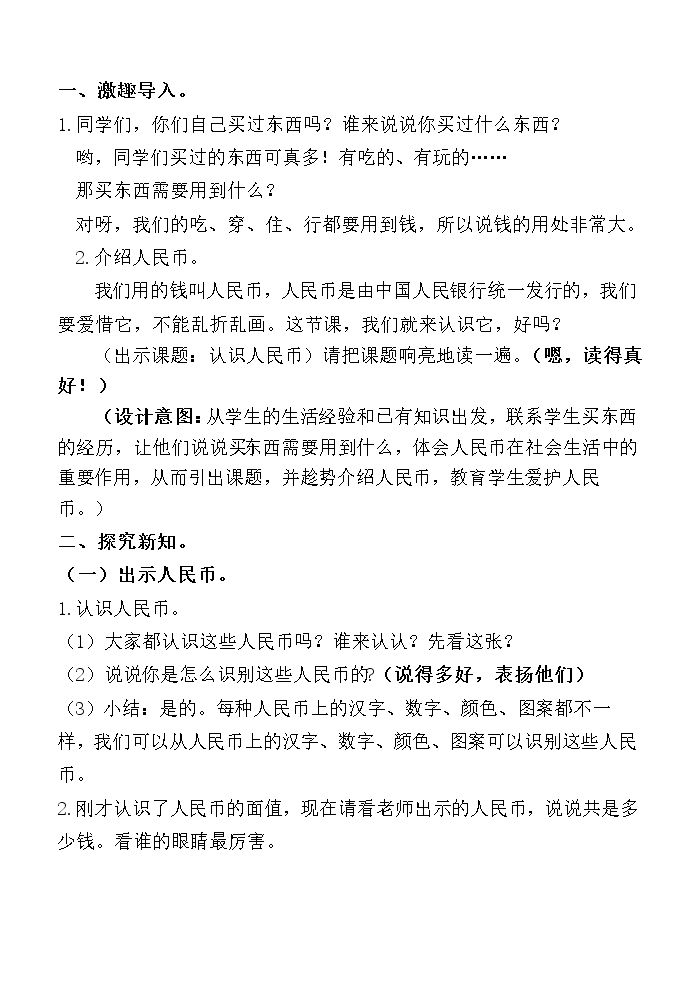 一、激趣导入。

1.同学们，你们自己买过东西吗？谁来说说你买过什么东西？

哟，同学们买过的东西可真多！有吃的、有玩的……

那买东西需要用到什么？

对呀，我们的吃、穿、住、行都要用到钱，所以说钱的用处非常大。

2.介绍人民币。

我们用的钱叫人民币，人民币是由中国人民银行统一发行的，我们要爱惜它，不能乱折乱画。这节课，我们就来认识它，好吗？

（出示课题：认识人民币）请把课题响亮地读一遍。（嗯，读得真好！）

（设计意图：从学生的生活经验和已有知识出发，联系学生买东西的经历，让他们说说买东西需要用到什么，体会人民币在社会生活中的重要作用，从而引出课题，并趁势介绍人民币，教育学生爱护人民币。）

二、探究新知。

（一）出示人民币。

1.认识人民币。

（1）大家都认识这些人民币吗？谁来认认？先看这张？

（2）说说你是怎么识别这些人民币的?（说得多好，表扬他们）

（3）小结：是的。每种人民币上的汉字、数字、颜色、图案都不一样，我们可以从人民币上的汉字、数字、颜色、图案可以识别这些人民币。

2.刚才认识了人民币的面值，现在请看老师出示的人民币，说说共是多少钱。看谁的眼睛最厉害。